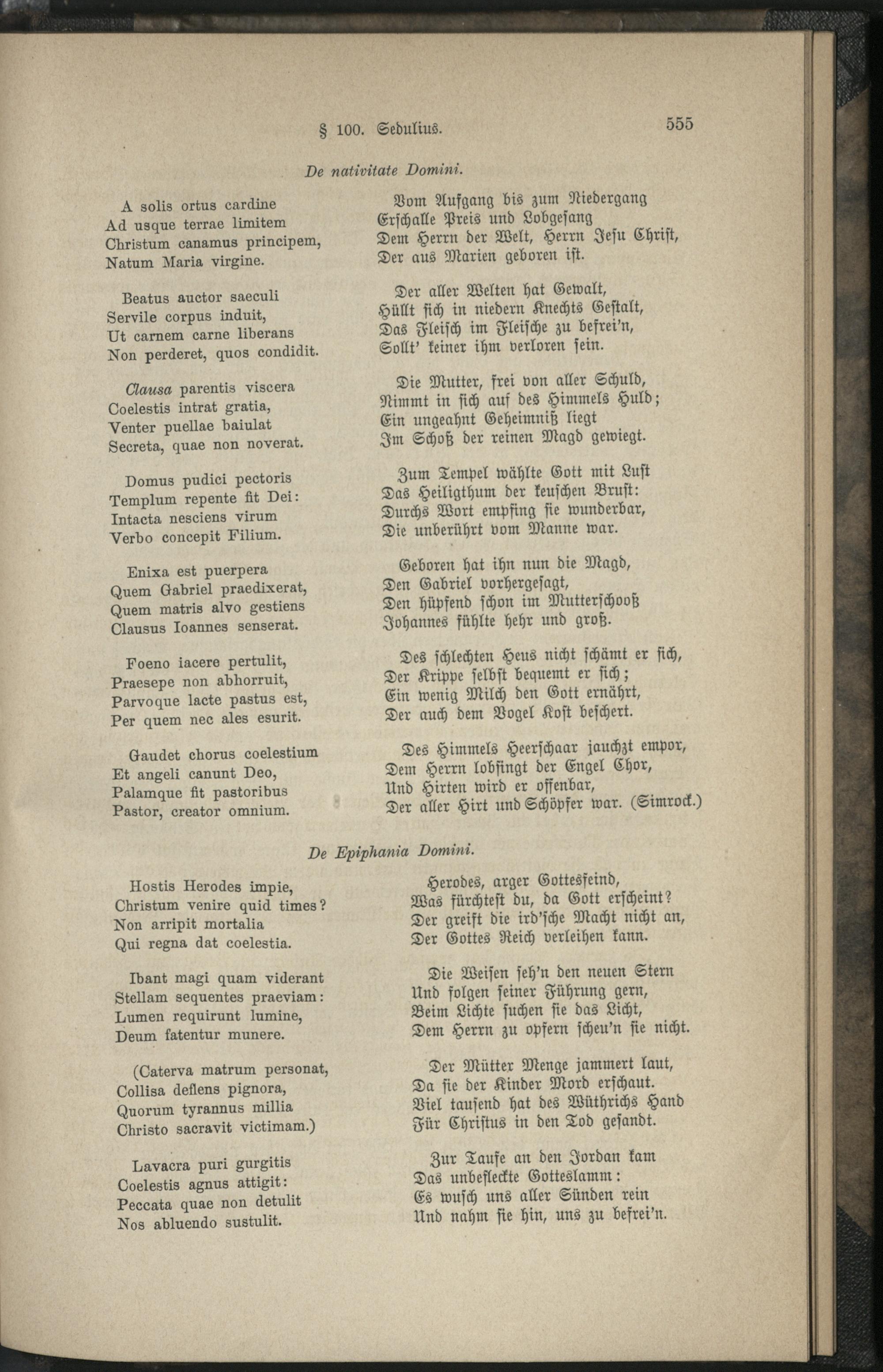 § 100. Sedulius. 555

De nativitate Domini.

A solis ortus cardine
Ad usque terrae limitem
Christum canamus principem,
Natum Maria virgine.

Beatus auctor saeculi
Servile corpus induit,
Ut carnem carne liberans
Non perderet, quos condidit.

Clausa parentis viscera
Coelestis intrat gratia,
Venter puellae baiulat
Secreta, quae non noverat.

Domus pudici pectoris
Templum repente fit Dei:
Intacta nesciens virum
Verbo concepit Filium.

Enixa est puerpera
Quem Gabriel praedixerat,
Quem matris alvo gestiens
Clausus Ioannes senserat.

Foeno iacere pertulit,
Praesepe non abhorruit,
Parvoque lacte pastus est,
Per quem nec ales esurit.

Gaudet chorus coelestium
Et angeli canunt Deo,
Palamque fit pastoribus
Pastor, creator omnium.

Vom Aufgang bis zum Niedergang
Erschalle Preis und Lobgesang
Dem Herrn der Welt, Herrn Jesu Christ,
Der aus Marien geboren ist.

Der aller Welten hat Gewalt,
Hüllt sich in niedern Knechts Gestalt,
Das Fleisch im Fleische zu befrei'n,
Sollt' keiner ihm verloren sein.

Die Mutter, frei von aller Schuld,
Nimmt in sich auf des Himmels Huld;
Ein ungeahnt Geheimniß liegt
Im Schoß der reinen Magd gewiegt.

Zum Tempel wählte Gott mit Lust
Das Heiligthum der keuschen Brust:
Durchs Wort empfing sie wunderbar,
Die unberührt vom Manne war.

Geboren hat ihn nun die Magd,
Den Gabriel vorhergesagt,
Den hüpfend schon im Mutterschooß
Johannes fühlte hehr und groß.

Des schlechten Heus nicht schämt er sich,
Der Krippe selbst bequemt er sich;
Ein wenig Milch den Gott ernährt,
Der auch dem Vogel Kost beschert.

Des Himmels Heerschaar jauchzt empor,
Dem Herrn lobsingt der Engel Chor,
Und Hirten wird er offenbar,
Der aller Hirt und Schöpfer war. (Simrock.)

De Epiphania Domini.

Hostis Herodes impie,
Christum venire quid times?
Non arripit mortalia
Qui regna dat coelestia.

Ibant magi quam viderant
Stellam sequentes praeviam:
Lumen requirunt lumine,
Deum fatentur munere.

(Caterva matrum personat,
Collisa deflens pignora,
Quorum tyrannus millia
Christo sacravit victimam.)

Lavacra puri gurgitis
Coelestis agnus attigit:
Peccata quae non detulit
Nos abluendo sustulit.

Herodes, arger Gottesfeind,
Was fürchtest du, da Gott erscheint?
Der greift die ird'sche Macht nicht an,
Der Gottes Reich verleihen kann.

Die Weisen seh'n den neuen Stern
Und folgen seiner Führung gern,
Beim Lichte suchen sie das Licht,
Dem Herrn zu opfern scheu'n sie nicht.

Der Mütter Menge jammert laut,
Da sie der Kinder Mord erschaut.
Viel tausend hat des Wüthrichs Hand
Für Christus in den Tod gesandt.

Zur Taufe an den Jordan kam
Das unbefleckte Gotteslamm:
Es wusch uns aller Sünden rein
Und nahm sie hin, uns zu befrei'n.